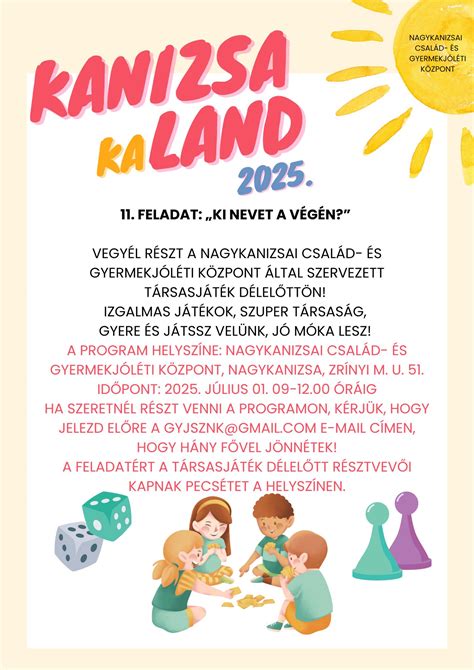 NAGYKANIZSAI CSALÁD- ÉS GYERMEKJÓLÉTI KÖZPONT

KANIZSA KALAND 2025.

11. FELADAT: „KI NEVET A VÉGÉN?”

VEGYÉL RÉSZT A NAGYKANIZSAI CSALÁD- ÉS GYERMEKJÓLÉTI KÖZPONT ÁLTAL SZERVEZETT TÁRSASJÁTÉK DÉLELŐTTÖN!
IZGALMAS JÁTÉKOK, SZUPER TÁRSASÁG, GYERE ÉS JÁTSSZ VELÜNK, JÓ MÓKA LESZ!
A PROGRAM HELYSZÍNE: NAGYKANIZSAI CSALÁD- ÉS GYERMEKJÓLÉTI KÖZPONT, NAGYKANIZSA, ZRÍNYI M. U. 51.
IDŐPONT: 2025. JÚLIUS 01. 09-12.00 ÓRÁIG
HA SZERETNÉL RÉSZT VENNI A PROGRAMON, KÉRJÜK, HOGY JELEZD ELŐRE A GYJSZNK@GMAIL.COM E-MAIL CÍMEN, HOGY HÁNY FŐVEL JÖNNÉTEK!
A FELADATÉRT A TÁRSASJÁTÉK DÉLELŐTT RÉSZTVEVŐI KAPNAK PECSÉTET A HELYSZÍNEN.